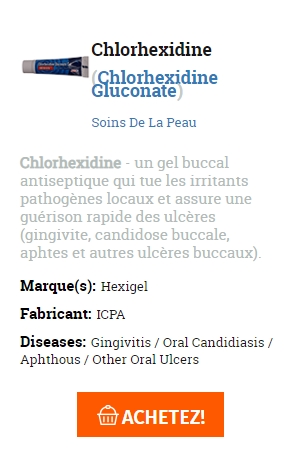 Chlorhexidine

(Chlorhexidine Gluconate)

Soins De La Peau

Chlorhexidine - un gel buccal antiseptique qui tue les irritants pathogènes locaux et assure une guérison rapide des ulcères (gingivite, candidose buccale, aphtes et autres ulcères buccaux).

Marque(s): Hexigel

Fabricant: ICPA

Diseases: Gingivitis / Oral Candidiasis / Aphthous / Other Oral Ulcers

ACHETEZ!